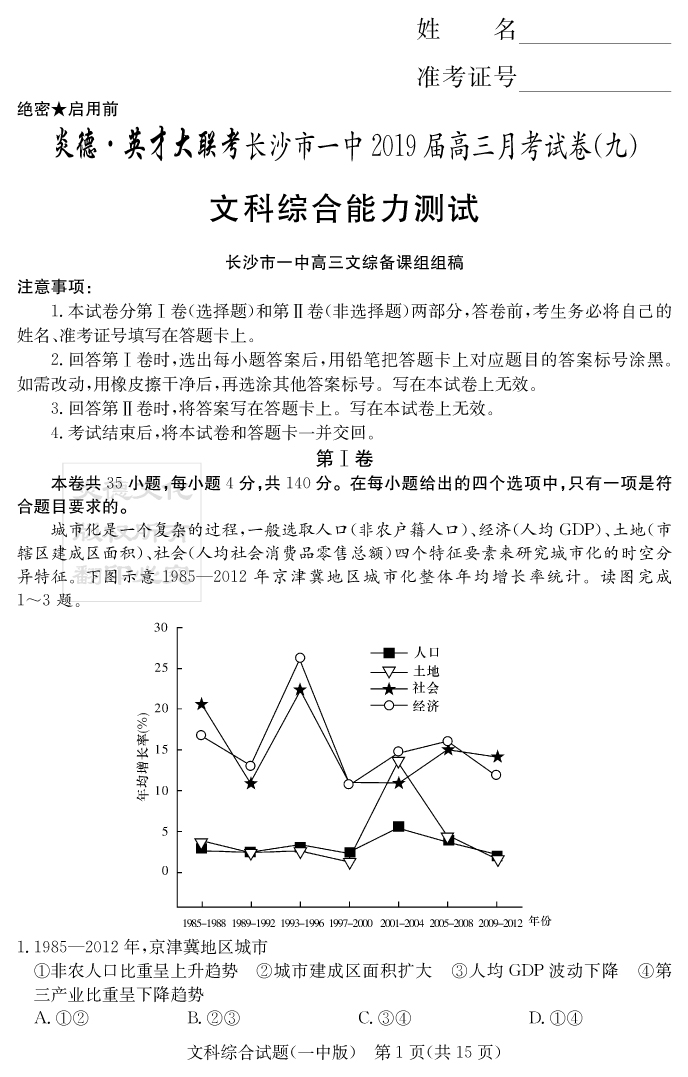 姓　　名

准考证号

绝密★启用前

炎德·英才大联考长沙市一中2019届高三月考试卷(九)

文科综合能力测试

长沙市一中高三文综备课组组稿

注意事项：

1. 本试卷分第Ⅰ卷(选择题)和第Ⅱ卷(非选择题)两部分，答卷前，考生务必将自己的姓名、准考证号填写在答题卡上。

2. 回答第Ⅰ卷时，选出每小题答案后，用铅笔把答题卡上对应题目的答案标号涂黑。如需改动，用橡皮擦干净后，再选涂其他答案标号。写在本试卷上无效。

3. 回答第Ⅱ卷时，将答案写在答题卡上。写在本试卷上无效。

4. 考试结束后，将本试卷和答题卡一并交回。

第Ⅰ卷

本卷共35小题，每小题4分，共140分。在每小题给出的四个选项中，只有一项是符合题目要求的。

城市化是一个复杂的过程，一般选取人口(非农户籍人口)、经济(人均GDP)、土地(市辖区建成区面积)、社会(人均社会消费品零售总额)四个特征要素来研究城市化的时空分异特征。下图示意1985—2012年京津冀地区城市化整体年均增长率统计。读图完成1～3题。

30
25
20
15
10
5
0
年均增长率(%)
人口
土地
社会
经济
1985–1988　1989–1992　1993–1996　1997–2000　2001–2004　2005–2008　2009–2012　年份

1. 1985—2012年，京津冀地区城市

①非农人口比重呈上升趋势　②城市建成区面积扩大　③人均GDP波动下降　④第三产业比重呈下降趋势

A. ①②　　B. ②③　　C. ③④　　D. ①④

文科综合试题(一中版)　第1页(共15页)